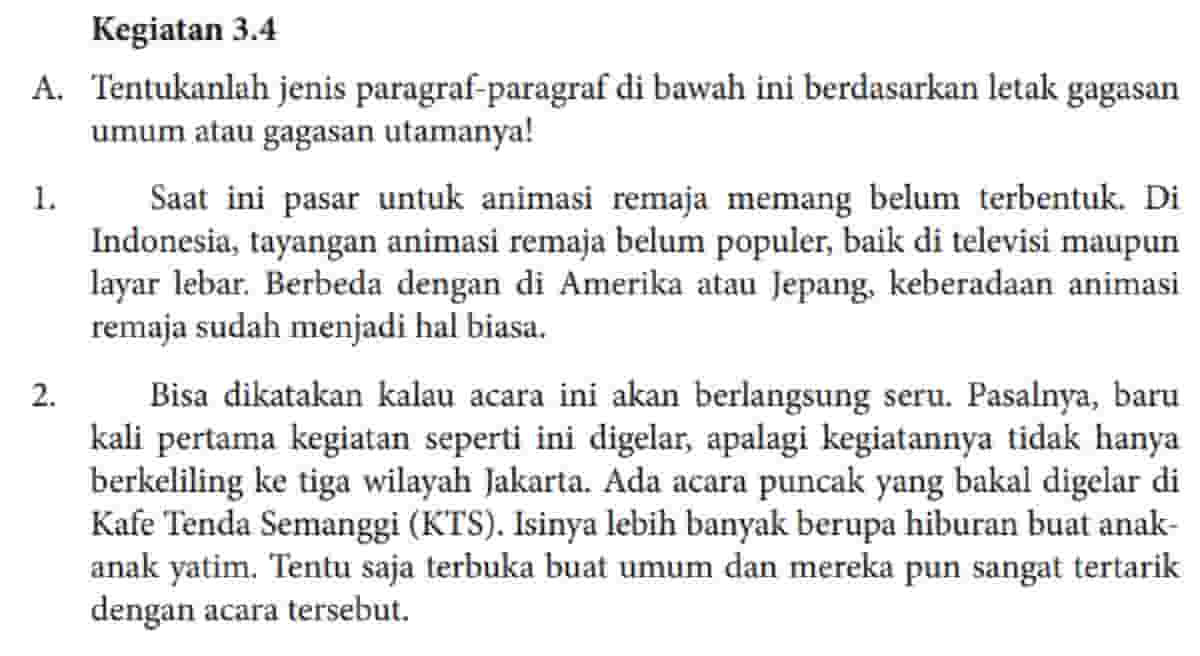 Kegiatan 3.4

A. Tentukanlah jenis paragraf-paragraf di bawah ini berdasarkan letak gagasan umum atau gagasan utamanya!

1. Saat ini pasar untuk animasi remaja memang belum terbentuk. Di Indonesia, tayangan animasi remaja belum populer, baik di televisi maupun layar lebar. Berbeda dengan di Amerika atau Jepang, keberadaan animasi remaja sudah menjadi hal biasa.

2. Bisa dikatakan kalau acara ini akan berlangsung seru. Pasalnya, baru kali pertama kegiatan seperti ini digelar, apalagi kegiatannya tidak hanya berkeliling ke tiga wilayah Jakarta. Ada acara puncak yang bakal digelar di Kafe Tenda Semanggi (KTS). Isinya lebih banyak berupa hiburan buat anak-anak yatim. Tentu saja terbuka buat umum dan mereka pun sangat tertarik dengan acara tersebut.